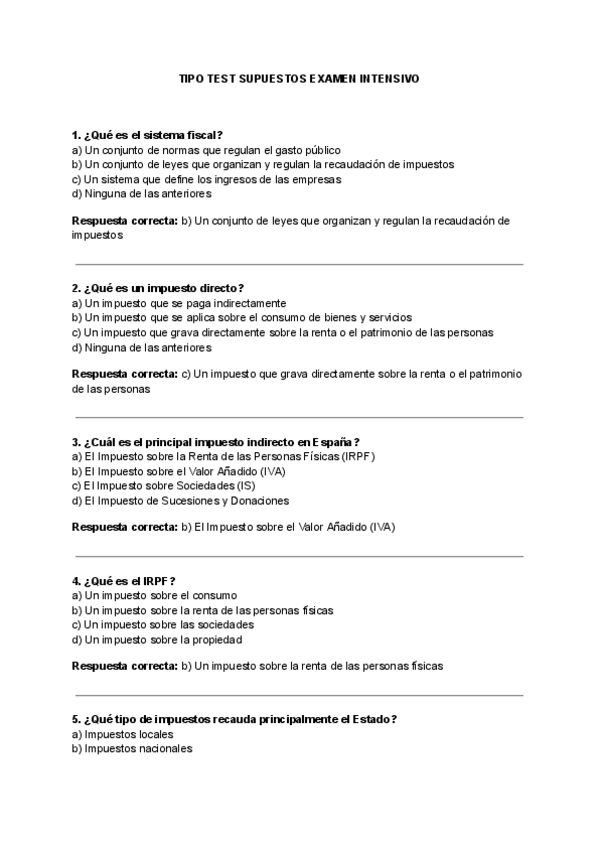 TIPO TEST SUPUESTOS EXAMEN INTENSIVO

1. ¿Qué es el sistema fiscal?
a) Un conjunto de normas que regulan el gasto público
b) Un conjunto de leyes que organizan y regulan la recaudación de impuestos
c) Un sistema que define los ingresos de las empresas
d) Ninguna de las anteriores

Respuesta correcta: b) Un conjunto de leyes que organizan y regulan la recaudación de impuestos

2. ¿Qué es un impuesto directo?
a) Un impuesto que se paga indirectamente
b) Un impuesto que se aplica sobre el consumo de bienes y servicios
c) Un impuesto que grava directamente sobre la renta o el patrimonio de las personas
d) Ninguna de las anteriores

Respuesta correcta: c) Un impuesto que grava directamente sobre la renta o el patrimonio de las personas

3. ¿Cuál es el principal impuesto indirecto en España?
a) El Impuesto sobre la Renta de las Personas Físicas (IRPF)
b) El Impuesto sobre el Valor Añadido (IVA)
c) El Impuesto sobre Sociedades (IS)
d) El Impuesto de Sucesiones y Donaciones

Respuesta correcta: b) El Impuesto sobre el Valor Añadido (IVA)

4. ¿Qué es el IRPF?
a) Un impuesto sobre el consumo
b) Un impuesto sobre la renta de las personas físicas
c) Un impuesto sobre las sociedades
d) Un impuesto sobre la propiedad

Respuesta correcta: b) Un impuesto sobre la renta de las personas físicas

5. ¿Qué tipo de impuestos recauda principalmente el Estado?
a) Impuestos locales
b) Impuestos nacionales